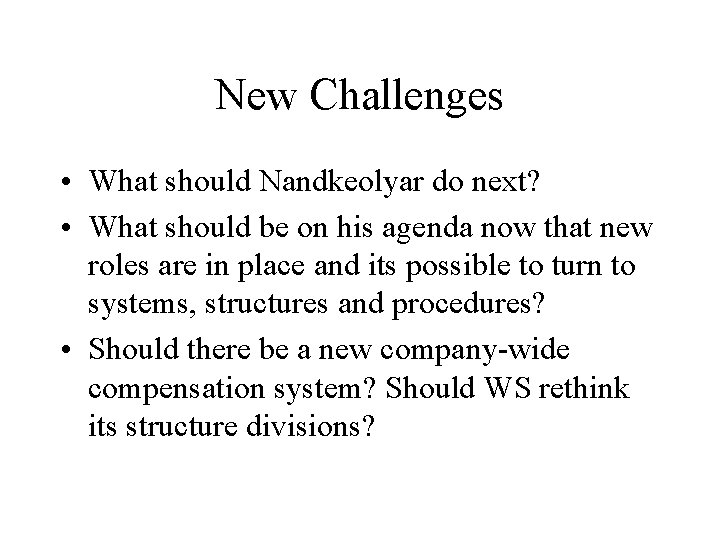 New Challenges

• What should Nandkeolyar do next?
• What should be on his agenda now that new roles are in place and its possible to turn to systems, structures and procedures?
• Should there be a new company-wide compensation system? Should WS rethink its structure divisions?